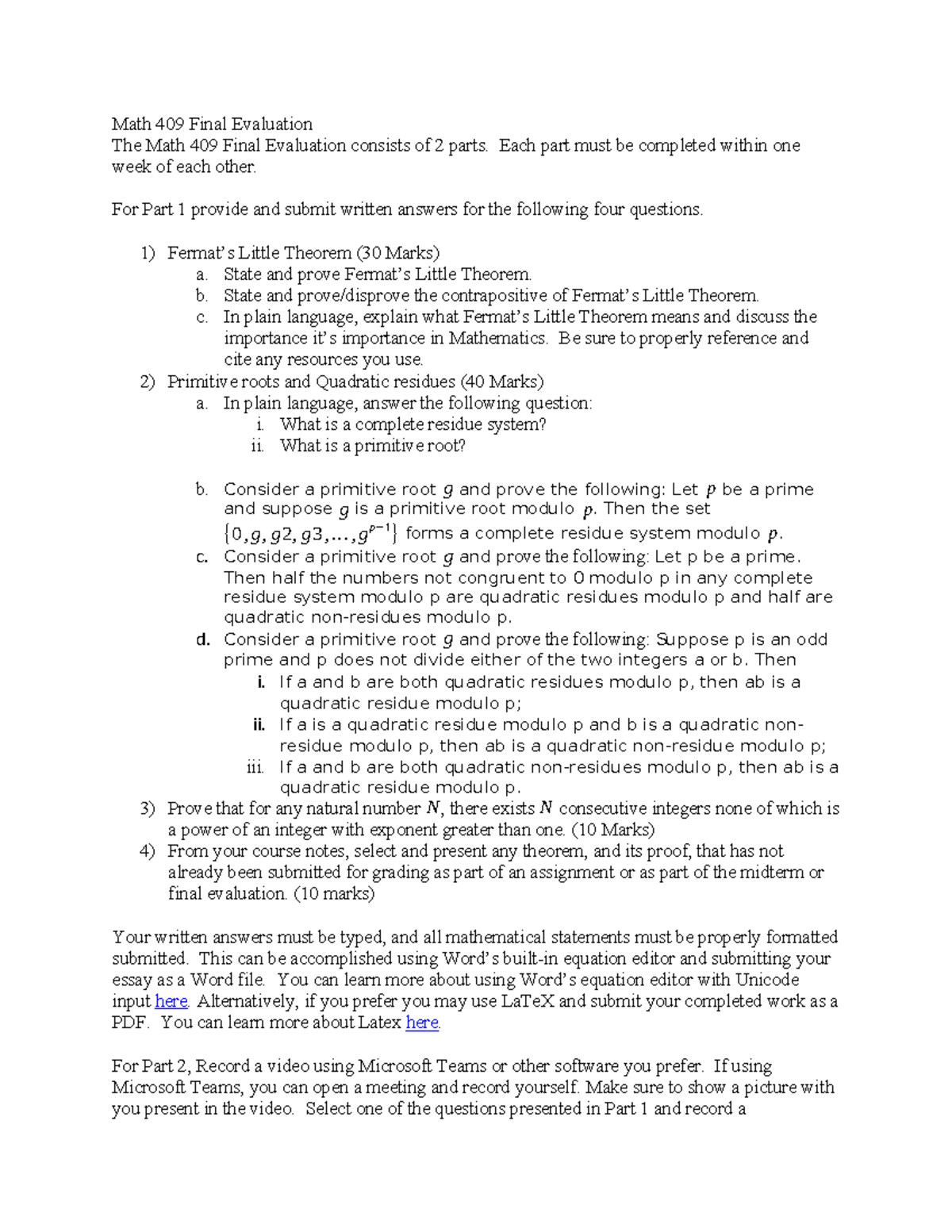 Math 409 Final Evaluation
The Math 409 Final Evaluation consists of 2 parts. Each part must be completed within one week of each other.

For Part 1 provide and submit written answers for the following four questions.

1) Fermat's Little Theorem (30 Marks)
a. State and prove Fermat's Little Theorem.
b. State and prove/disprove the contrapositive of Fermat's Little Theorem.
c. In plain language, explain what Fermat's Little Theorem means and discuss the importance it's importance in Mathematics. Be sure to properly reference and cite any resources you use.
2) Primitive roots and Quadratic residues (40 Marks)
a. In plain language, answer the following question:
i. What is a complete residue system?
ii. What is a primitive root?

b. Consider a primitive root $g$ and prove the following: Let $p$ be a prime and suppose $g$ is a primitive root modulo $p$. Then the set $\{0, g, g2, g3, \ldots, g^{p-1}\}$ forms a complete residue system modulo $p$.
c. Consider a primitive root $g$ and prove the following: Let p be a prime. Then half the numbers not congruent to 0 modulo p in any complete residue system modulo p are quadratic residues modulo p and half are quadratic non-residues modulo p.
d. Consider a primitive root $g$ and prove the following: Suppose p is an odd prime and p does not divide either of the two integers a or b. Then
i. If a and b are both quadratic residues modulo p, then ab is a quadratic residue modulo p;
ii. If a is a quadratic residue modulo p and b is a quadratic non-residue modulo p, then ab is a quadratic non-residue modulo p;
iii. If a and b are both quadratic non-residues modulo p, then ab is a quadratic residue modulo p.
3) Prove that for any natural number $N$, there exists $N$ consecutive integers none of which is a power of an integer with exponent greater than one. (10 Marks)
4) From your course notes, select and present any theorem, and its proof, that has not already been submitted for grading as part of an assignment or as part of the midterm or final evaluation. (10 marks)

Your written answers must be typed, and all mathematical statements must be properly formatted submitted. This can be accomplished using Word's built-in equation editor and submitting your essay as a Word file. You can learn more about using Word's equation editor with Unicode input here. Alternatively, if you prefer you may use LaTeX and submit your completed work as a PDF. You can learn more about Latex here.

For Part 2, Record a video using Microsoft Teams or other software you prefer. If using Microsoft Teams, you can open a meeting and record yourself. Make sure to show a picture with you present in the video. Select one of the questions presented in Part 1 and record a